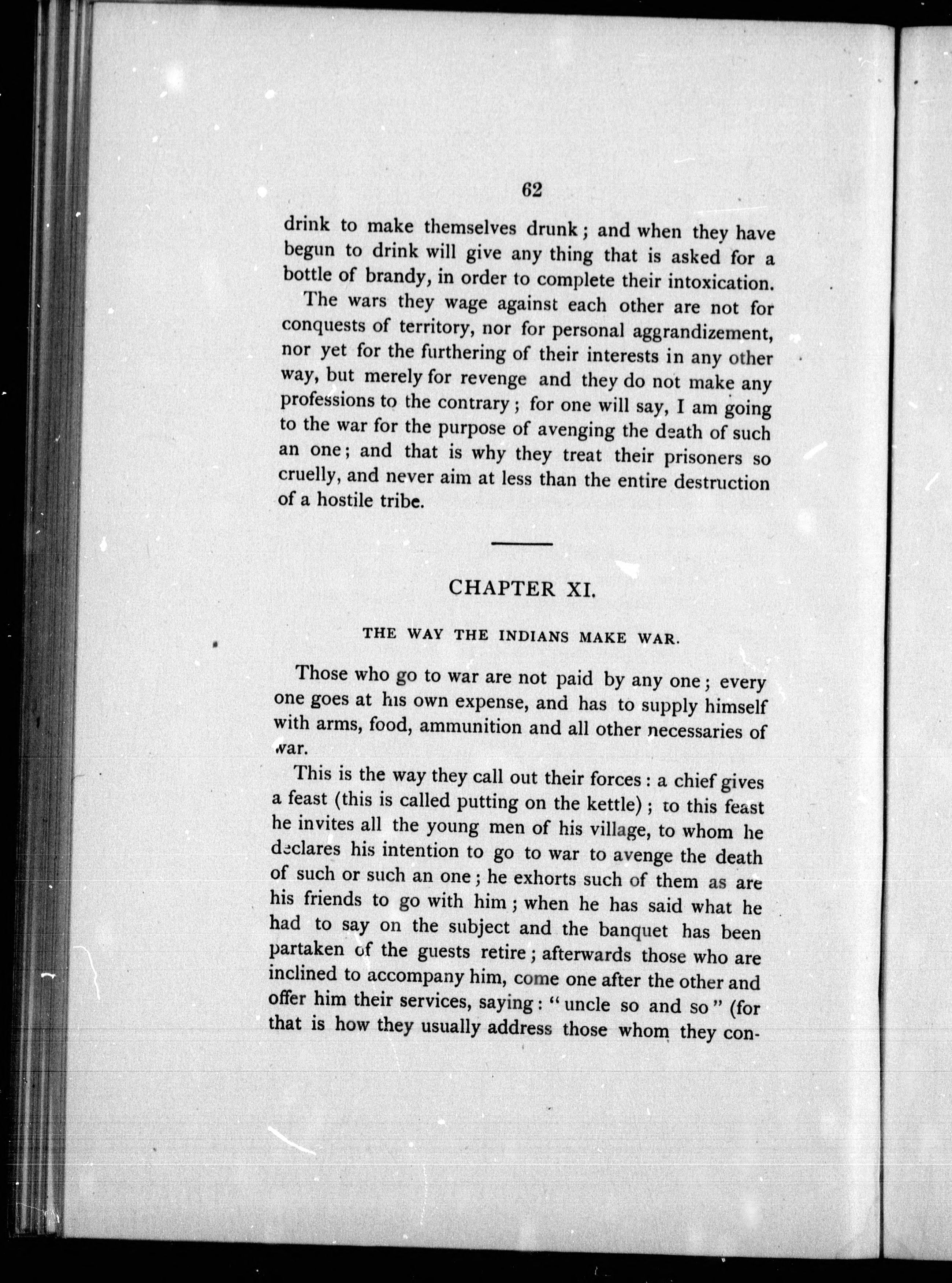 62

drink to make themselves drunk; and when they have begun to drink will give any thing that is asked for a bottle of brandy, in order to complete their intoxication.

The wars they wage against each other are not for conquests of territory, nor for personal aggrandizement, nor yet for the furthering of their interests in any other way, but merely for revenge and they do not make any professions to the contrary; for one will say, I am going to the war for the purpose of avenging the death of such an one; and that is why they treat their prisoners so cruelly, and never aim at less than the entire destruction of a hostile tribe.

CHAPTER XI.

THE WAY THE INDIANS MAKE WAR.

Those who go to war are not paid by any one; every one goes at his own expense, and has to supply himself with arms, food, ammunition and all other necessaries of war.

This is the way they call out their forces: a chief gives a feast (this is called putting on the kettle); to this feast he invites all the young men of his village, to whom he declares his intention to go to war to avenge the death of such or such an one; he exhorts such of them as are his friends to go with him; when he has said what he had to say on the subject and the banquet has been partaken of the guests retire; afterwards those who are inclined to accompany him, come one after the other and offer him their services, saying: "uncle so and so" (for that is how they usually address those whom they con-